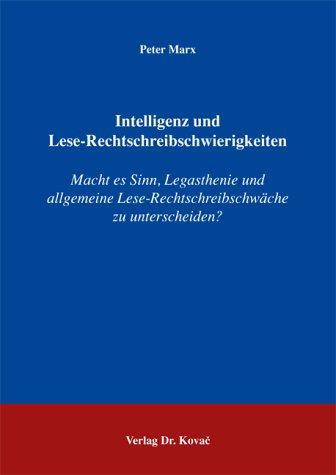 Peter Marx

Intelligenz und Lese-Rechtschreibschwierigkeiten

Macht es Sinn, Legasthenie und allgemeine Lese-Rechtschreibschwäche zu unterscheiden?

Verlag Dr. Kovač